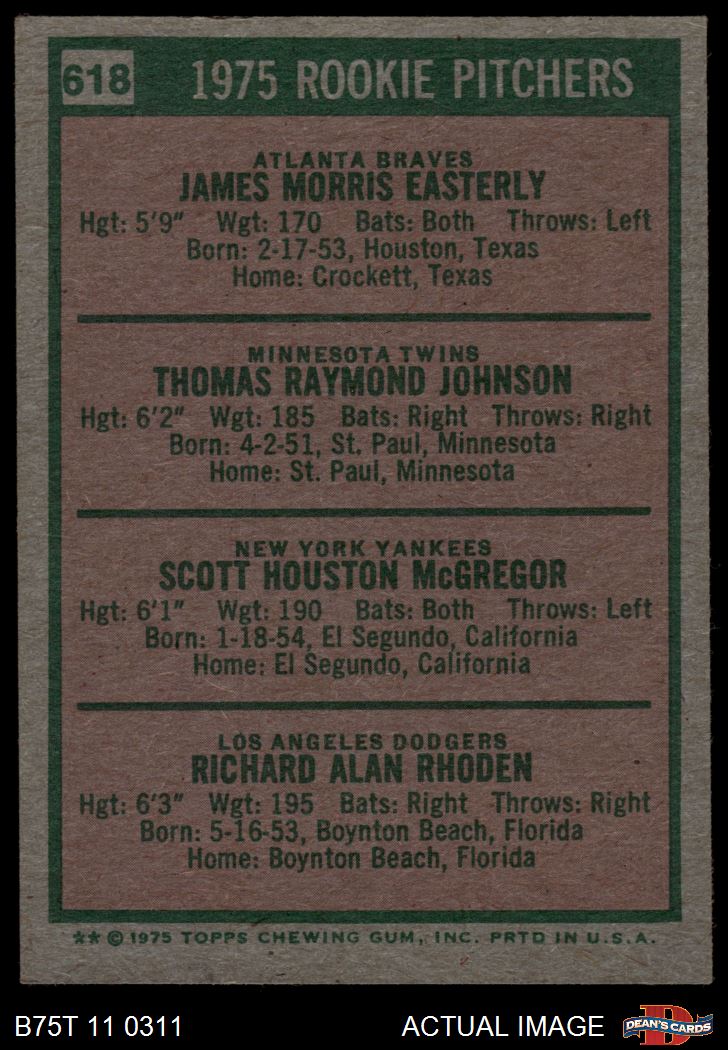 618 1975 ROOKIE PITCHERS

ATLANTA BRAVES
JAMES MORRIS EASTERLY
Hgt: 5'9" Wgt: 170 Bats: Both Throws: Left
Born: 2-17-53, Houston, Texas
Home: Crockett, Texas

MINNESOTA TWINS
THOMAS RAYMOND JOHNSON
Hgt: 6'2" Wgt: 185 Bats: Right Throws: Right
Born: 4-2-51, St. Paul, Minnesota
Home: St. Paul, Minnesota

NEW YORK YANKEES
SCOTT HOUSTON McGREGOR
Hgt: 6'1" Wgt: 190 Bats: Both Throws: Left
Born: 1-18-54, El Segundo, California
Home: El Segundo, California

LOS ANGELES DODGERS
RICHARD ALAN RHODEN
Hgt: 6'3" Wgt: 195 Bats: Right Throws: Right
Born: 5-16-53, Boynton Beach, Florida
Home: Boynton Beach, Florida

** © 1975 TOPPS CHEWING GUM, INC. PRTD IN U.S.A.

B75T 11 0311 ACTUAL IMAGE DEAN'S CARDS